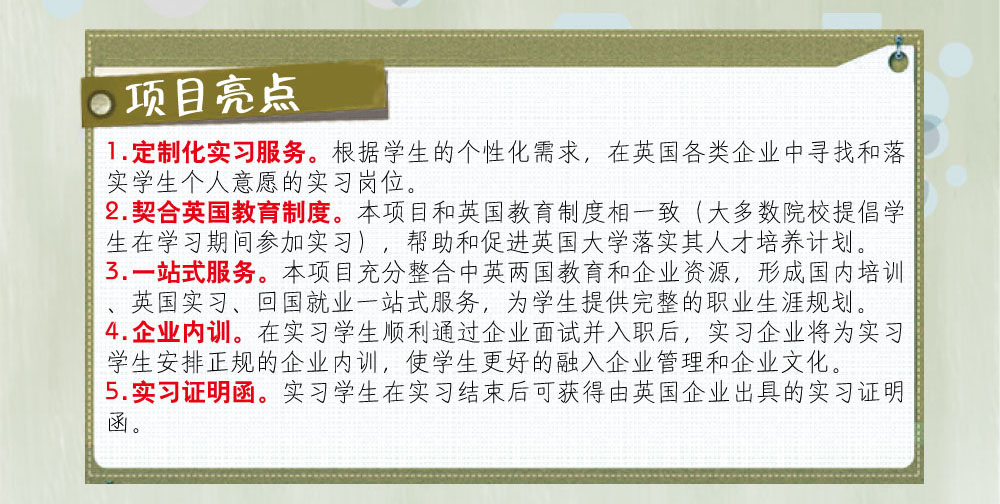 项目亮点

1.定制化实习服务。根据学生的个性化需求，在英国各类企业中寻找和落实学生个人意愿的实习岗位。
2.契合英国教育制度。本项目和英国教育制度相一致（大多数院校提倡学生在学习期间参加实习），帮助和促进英国大学落实其人才培养计划。
3.一站式服务。本项目充分整合中英两国教育和企业资源，形成国内培训、英国实习、回国就业一站式服务，为学生提供完整的职业生涯规划。
4.企业内训。在实习学生顺利通过企业面试并入职后，实习企业将为实习学生安排正规的企业内训，使学生更好的融入企业管理和企业文化。
5.实习证明函。实习学生在实习结束后可获得由英国企业出具的实习证明函。